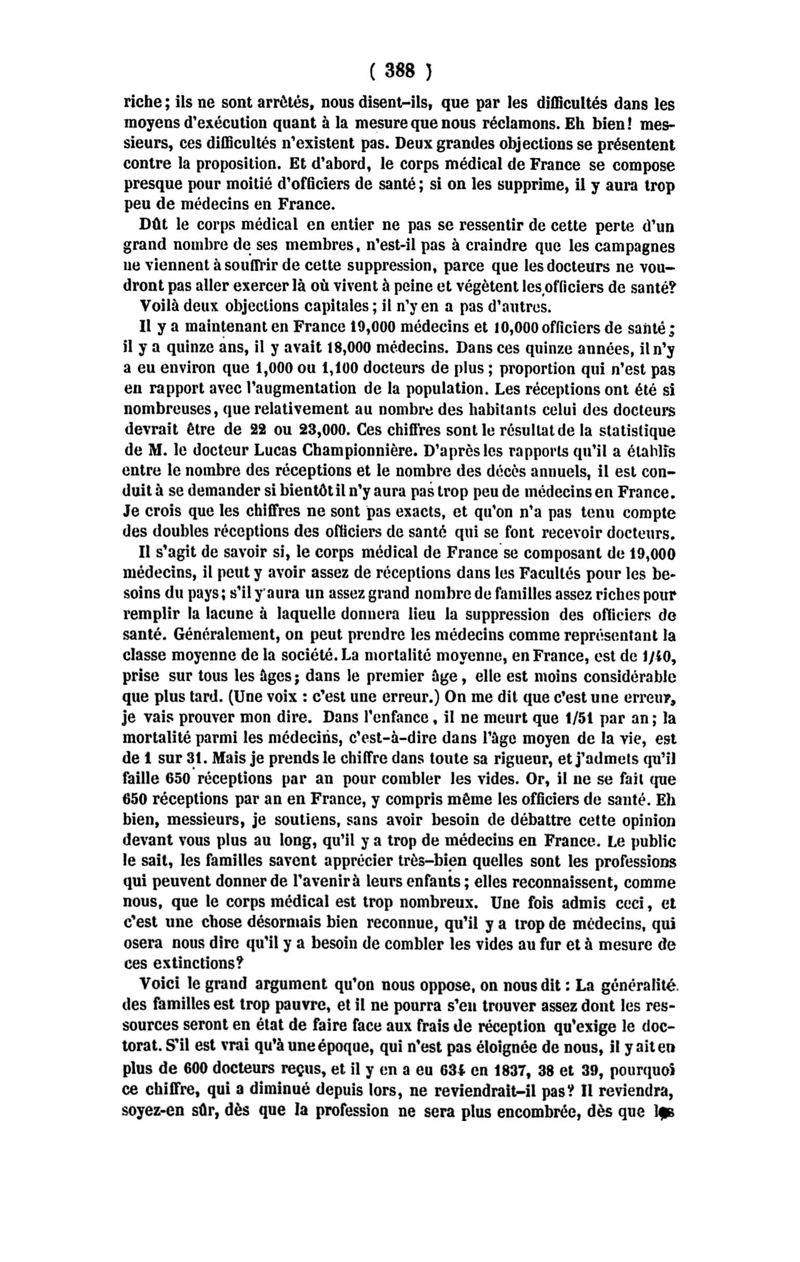 ( 388 )

riche; ils ne sont arrêtés, nous disent-ils, que par les difficultés dans les moyens d'exécution quant à la mesure que nous réclamons. Eh bien! messieurs, ces difficultés n'existent pas. Deux grandes objections se présentent contre la proposition. Et d'abord, le corps médical de France se compose presque pour moitié d'officiers de santé; si on les supprime, il y aura trop peu de médecins en France.

Dût le corps médical en entier ne pas se ressentir de cette perte d'un grand nombre de ses membres, n'est-il pas à craindre que les campagnes ne viennent à souffrir de cette suppression, parce que les docteurs ne voudront pas aller exercer là où vivent à peine et végètent les officiers de santé? Voilà deux objections capitales; il n'y en a pas d'autres.

Il y a maintenant en France 19,000 médecins et 10,000 officiers de santé; il y a quinze ans, il y avait 18,000 médecins. Dans ces quinze années, il n'y a eu environ que 1,000 ou 1,100 docteurs de plus; proportion qui n'est pas en rapport avec l'augmentation de la population. Les réceptions ont été si nombreuses, que relativement au nombre des habitants celui des docteurs devrait être de 22 ou 23,000. Ces chiffres sont le résultat de la statistique de M. le docteur Lucas Championnière. D'après les rapports qu'il a établis entre le nombre des réceptions et le nombre des décès annuels, il est conduit à se demander si bientôt il n'y aura pas trop peu de médecins en France. Je crois que les chiffres ne sont pas exacts, et qu'on n'a pas tenu compte des doubles réceptions des officiers de santé qui se font recevoir docteurs.

Il s'agit de savoir si, le corps médical de France se composant de 19,000 médecins, il peut y avoir assez de réceptions dans les Facultés pour les besoins du pays; s'il y aura un assez grand nombre de familles assez riches pour remplir la lacune à laquelle donnera lieu la suppression des officiers de santé. Généralement, on peut prendre les médecins comme représentant la classe moyenne de la société. La mortalité moyenne, en France, est de 1/40, prise sur tous les âges; dans le premier âge, elle est moins considérable que plus tard. (Une voix : c'est une erreur.) On me dit que c'est une erreur, je vais prouver mon dire. Dans l'enfance, il ne meurt que 1/51 par an; la mortalité parmi les médecins, c'est-à-dire dans l'âge moyen de la vie, est de 1 sur 31. Mais je prends le chiffre dans toute sa rigueur, et j'admets qu'il faille 650 réceptions par an pour combler les vides. Or, il ne se fait que 650 réceptions par an en France, y compris même les officiers de santé. Eh bien, messieurs, je soutiens, sans avoir besoin de débattre cette opinion devant vous plus au long, qu'il y a trop de médecins en France. Le public le sait, les familles savent apprécier très-bien quelles sont les professions qui peuvent donner de l'avenir à leurs enfants; elles reconnaissent, comme nous, que le corps médical est trop nombreux. Une fois admis ceci, et c'est une chose désormais bien reconnue, qu'il y a trop de médecins, qui osera nous dire qu'il y a besoin de combler les vides au fur et à mesure de ces extinctions?

Voici le grand argument qu'on nous oppose, on nous dit : La généralité des familles est trop pauvre, et il ne pourra s'en trouver assez dont les ressources seront en état de faire face aux frais de réception qu'exige le doctorat. S'il est vrai qu'à une époque, qui n'est pas éloignée de nous, il y ait eu plus de 600 docteurs reçus, et il y en a eu 634 en 1837, 38 et 39, pourquoi ce chiffre, qui a diminué depuis lors, ne reviendrait-il pas? Il reviendra, soyez-en sûr, dès que la profession ne sera plus encombrée, dès que les